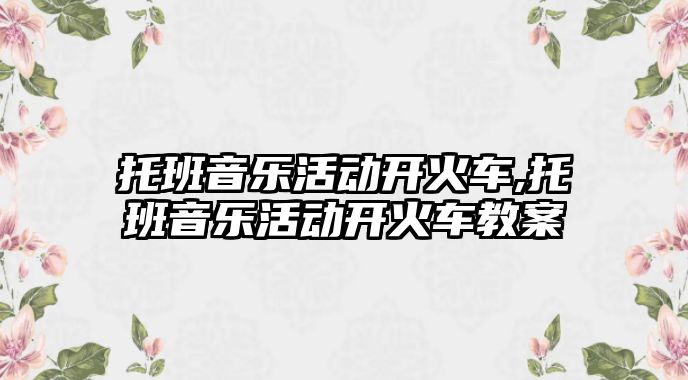 托班音乐活动开火车,托班音乐活动开火车教案